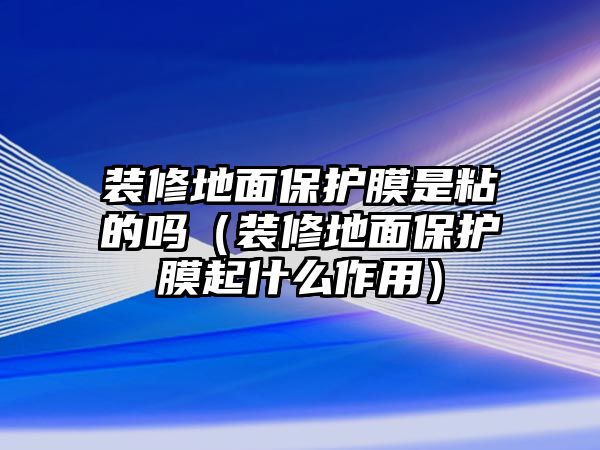 装修地面保护膜是粘的吗（装修地面保护膜起什么作用）